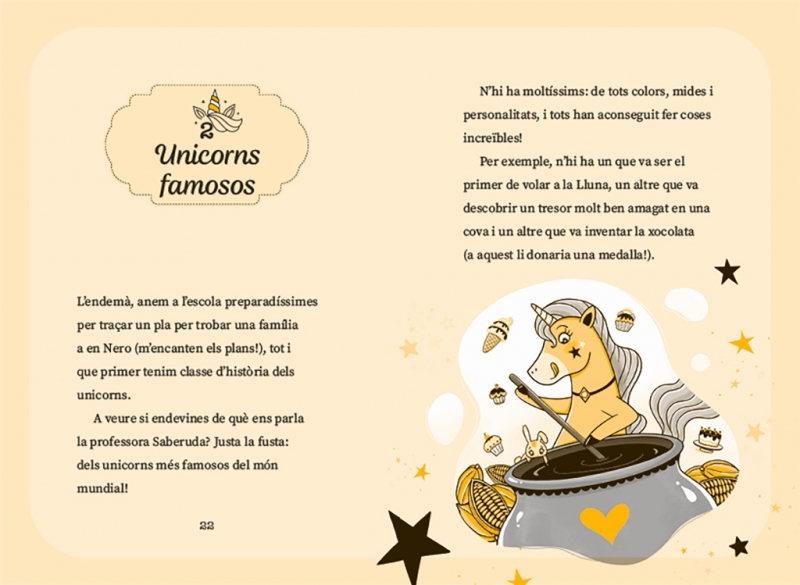 2
Unicorns famosos

L'endemà, anem a l'escola preparadíssimes per traçar un pla per trobar una família a en Nero (m'encanten els plans!), tot i que primer tenim classe d'història dels unicorns.

A veure si endevines de què ens parla la professora Saberuda? Justa la fusta: dels unicorns més famosos del món mundial!

22

N'hi ha moltíssims: de tots colors, mides i personalitats, i tots han aconseguit fer coses increïbles!

Per exemple, n'hi ha un que va ser el primer de volar a la Lluna, un altre que va descobrir un tresor molt ben amagat en una cova i un altre que va inventar la xocolata (a aquest li donaria una medalla!).